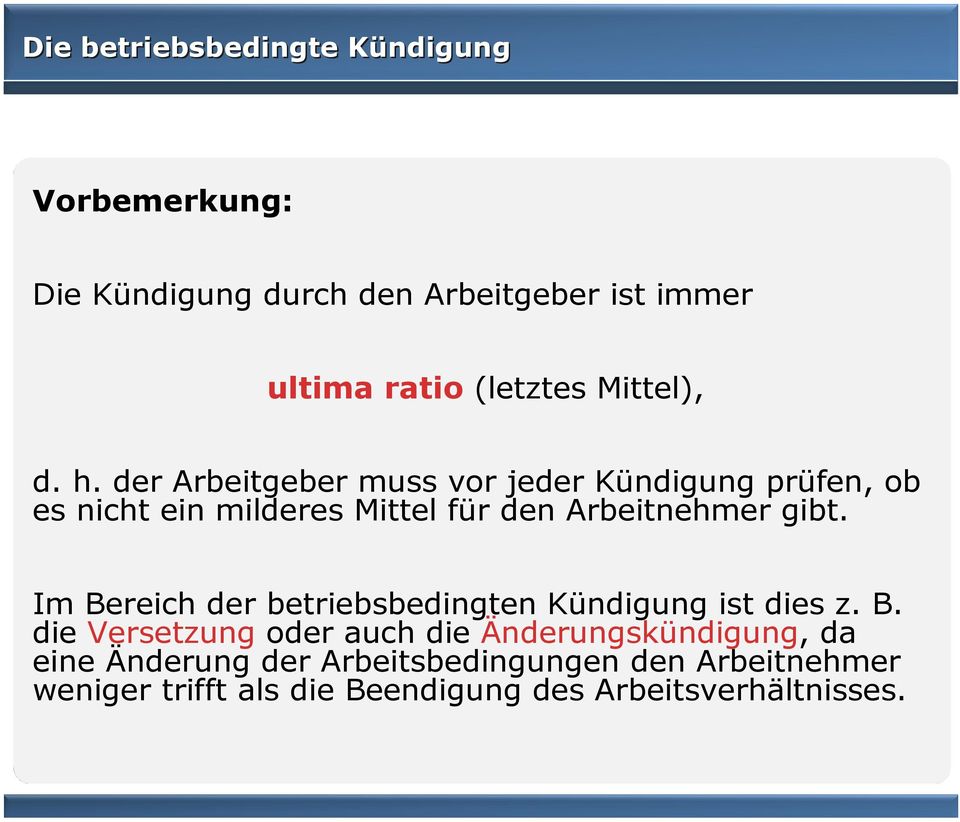 Die betriebsbedingte Kündigung

Vorbemerkung:

Die Kündigung durch den Arbeitgeber ist immer

ultima ratio (letztes Mittel),

d. h. der Arbeitgeber muss vor jeder Kündigung prüfen, ob es nicht ein milderes Mittel für den Arbeitnehmer gibt.

Im Bereich der betriebsbedingten Kündigung ist dies z. B. die Versetzung oder auch die Änderungskündigung, da eine Änderung der Arbeitsbedingungen den Arbeitnehmer weniger trifft als die Beendigung des Arbeitsverhältnisses.